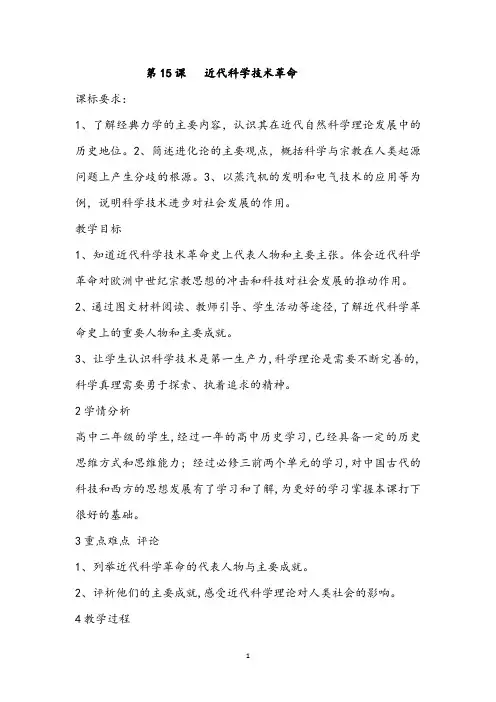 第 15 课　近代科学技术革命

课标要求：

1、了解经典力学的主要内容，认识其在近代自然科学理论发展中的历史地位。2、简述进化论的主要观点，概括科学与宗教在人类起源问题上产生分歧的根源。3、以蒸汽机的发明和电气技术的应用等为例，说明科学技术进步对社会发展的作用。

教学目标

1、知道近代科学技术革命史上代表人物和主要主张。体会近代科学革命对欧洲中世纪宗教思想的冲击和科技对社会发展的推动作用。

2、通过图文材料阅读、教师引导、学生活动等途径，了解近代科学革命史上的重要人物和主要成就。

3、让学生认识科学技术是第一生产力，科学理论是需要不断完善的，科学真理需要勇于探索、执着追求的精神。

2 学情分析

高中二年级的学生，经过一年的高中历史学习，已经具备一定的历史思维方式和思维能力；经过必修三前两个单元的学习，对中国古代的科技和西方的思想发展有了学习和了解，为更好的学习掌握本课打下很好的基础。

3 重点难点 评论

1、列举近代科学革命的代表人物与主要成就。

2、评析他们的主要成就，感受近代科学理论对人类社会的影响。

4 教学过程

1